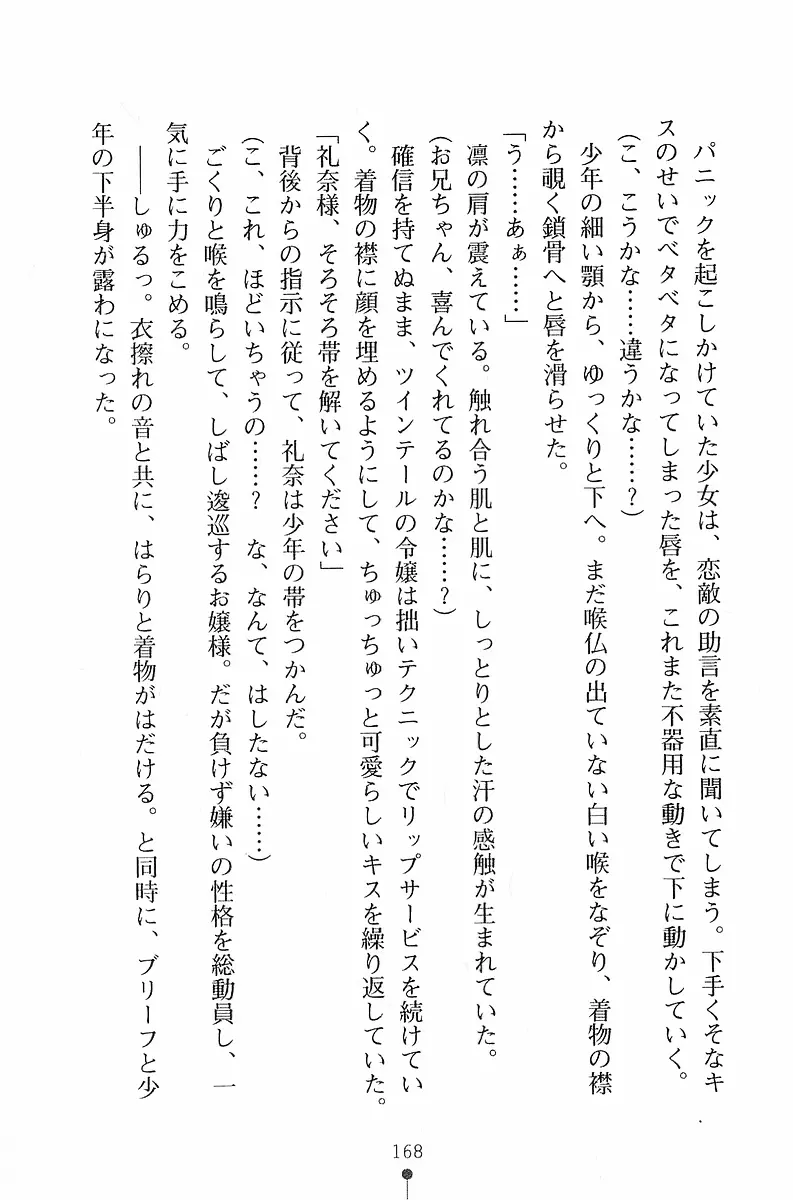 パニックを起こしかけていた少女は、恋敵の助言を素直に聞いてしまう。下手くそなキスのせいでベタベタになってしまった唇を、これまた不器用な動きで下に動かしていく。

（こ、こうかな……違うかな……？）

少年の細い顎から、ゆっくりと下へ。まだ喉仏の出ていない白い喉をなぞり、着物の襟から覗く鎖骨へと唇を滑らせた。

「う……あぁ……」

凛の肩が震えている。触れ合う肌と肌に、しっとりとした汗の感触が生まれていた。

（お兄ちゃん、喜んでくれてるのかな……？）

確信を持てぬまま、ツインテールの令嬢は拙いテクニックでリップサービスを続けていく。着物の襟に顔を埋めるようにして、ちゅっちゅっと可愛らしいキスを繰り返していた。

「礼奈様、そろそろ帯を解いてください」

背後からの指示に従って、礼奈は少年の帯をつかんだ。

（こ、これ、ほどいちゃうの……？　な、なんて、はしたない……）

ごくりと喉を鳴らして、しばし逡巡するお嬢様。だが負けず嫌いの性格を総動員し、一気に手に力をこめる。

――しゅるっ。衣擦れの音と共に、はらりと着物がはだける。と同時に、ブリーフと少年の下半身が露わになった。

168